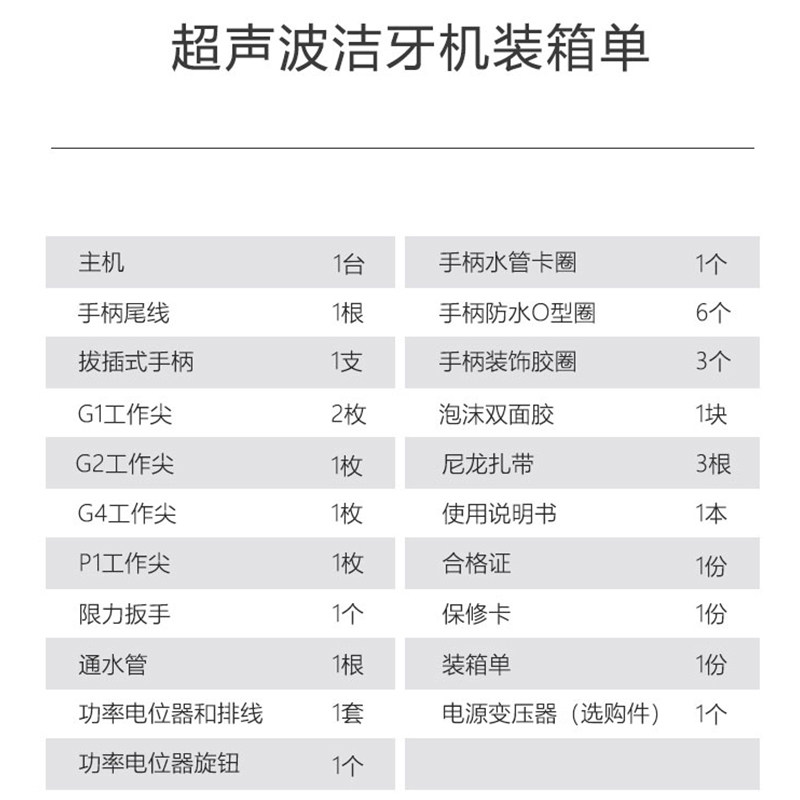 超声波洁牙机装箱单

| 主机 | 1台 |
|---|---|
| 手柄尾线 | 1根 |
| 拔插式手柄 | 1支 |
| G1工作尖 | 2枚 |
| G2工作尖 | 1枚 |
| G4工作尖 | 1枚 |
| P1工作尖 | 1枚 |
| 限力扳手 | 1个 |
| 通水管 | 1根 |
| 功率电位器和排线 | 1套 |
| 功率电位器旋钮 | 1个 |

| 手柄水管卡圈 | 1个 |
|---|---|
| 手柄防水O型圈 | 6个 |
| 手柄装饰胶圈 | 3个 |
| 泡沫双面胶 | 1块 |
| 尼龙扎带 | 3根 |
| 使用说明书 | 1本 |
| 合格证 | 1份 |
| 保修卡 | 1份 |
| 装箱单 | 1份 |
| 电源变压器（选购件） | 1个 |